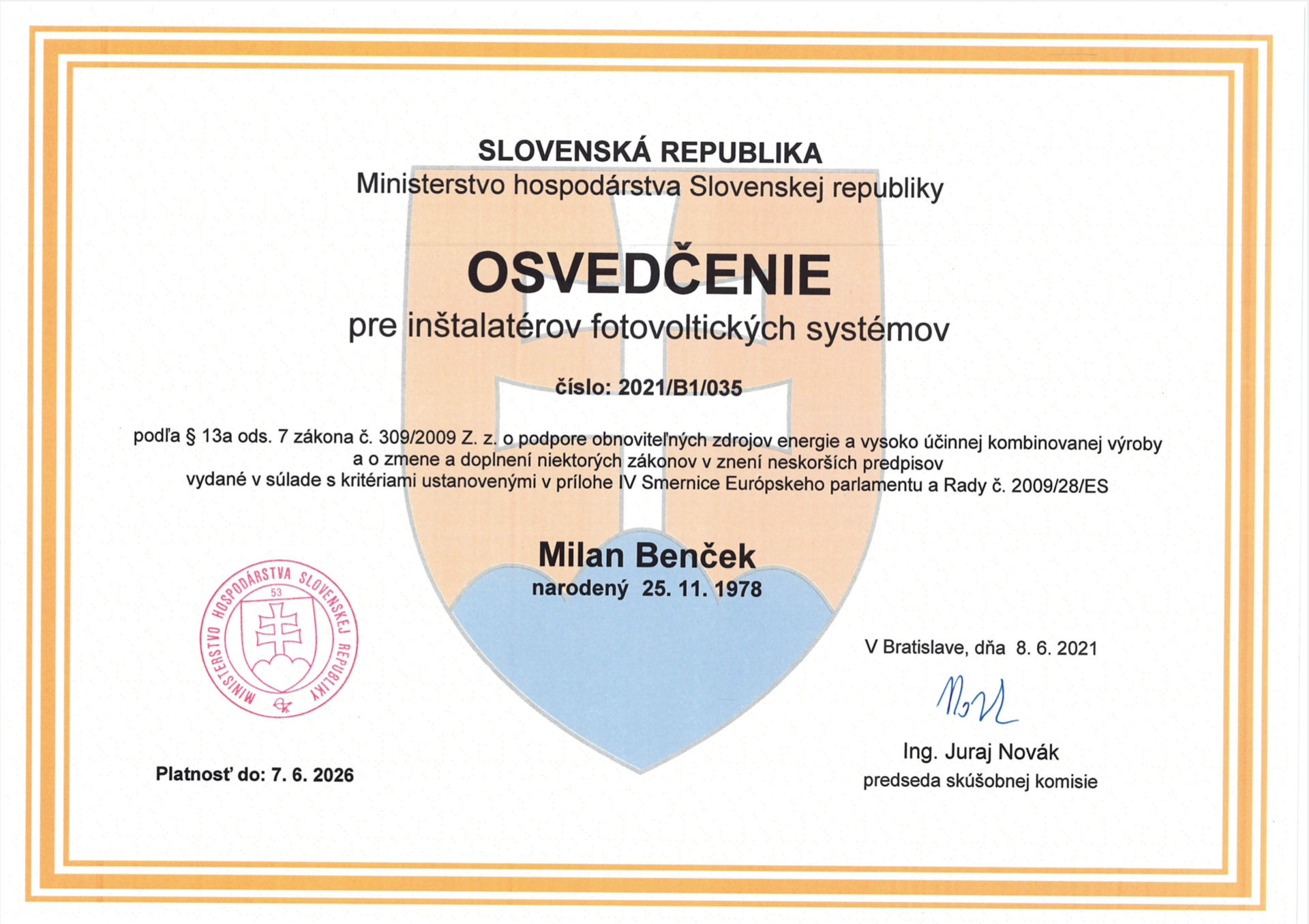 SLOVENSKÁ REPUBLIKA
Ministerstvo hospodárstva Slovenskej republiky

OSVEDČENIE
pre inštalatérov fotovoltických systémov

číslo: 2021/B1/035

podľa § 13a ods. 7 zákona č. 309/2009 Z. z. o podpore obnoviteľných zdrojov energie a vysoko účinnej kombinovanej výroby a o zmene a doplnení niektorých zákonov v znení neskorších predpisov
vydané v súlade s kritériami ustanovenými v prílohe IV Smernice Európskeho parlamentu a Rady č. 2009/28/ES

Milan Benček
narodený 25. 11. 1978

MINISTERSTVO HOSPODÁRSTVA SLOVENSKEJ REPUBLIKY
53

V Bratislave, dňa 8. 6. 2021

Ing. Juraj Novák
predseda skúšobnej komisie

Platnosť do: 7. 6. 2026